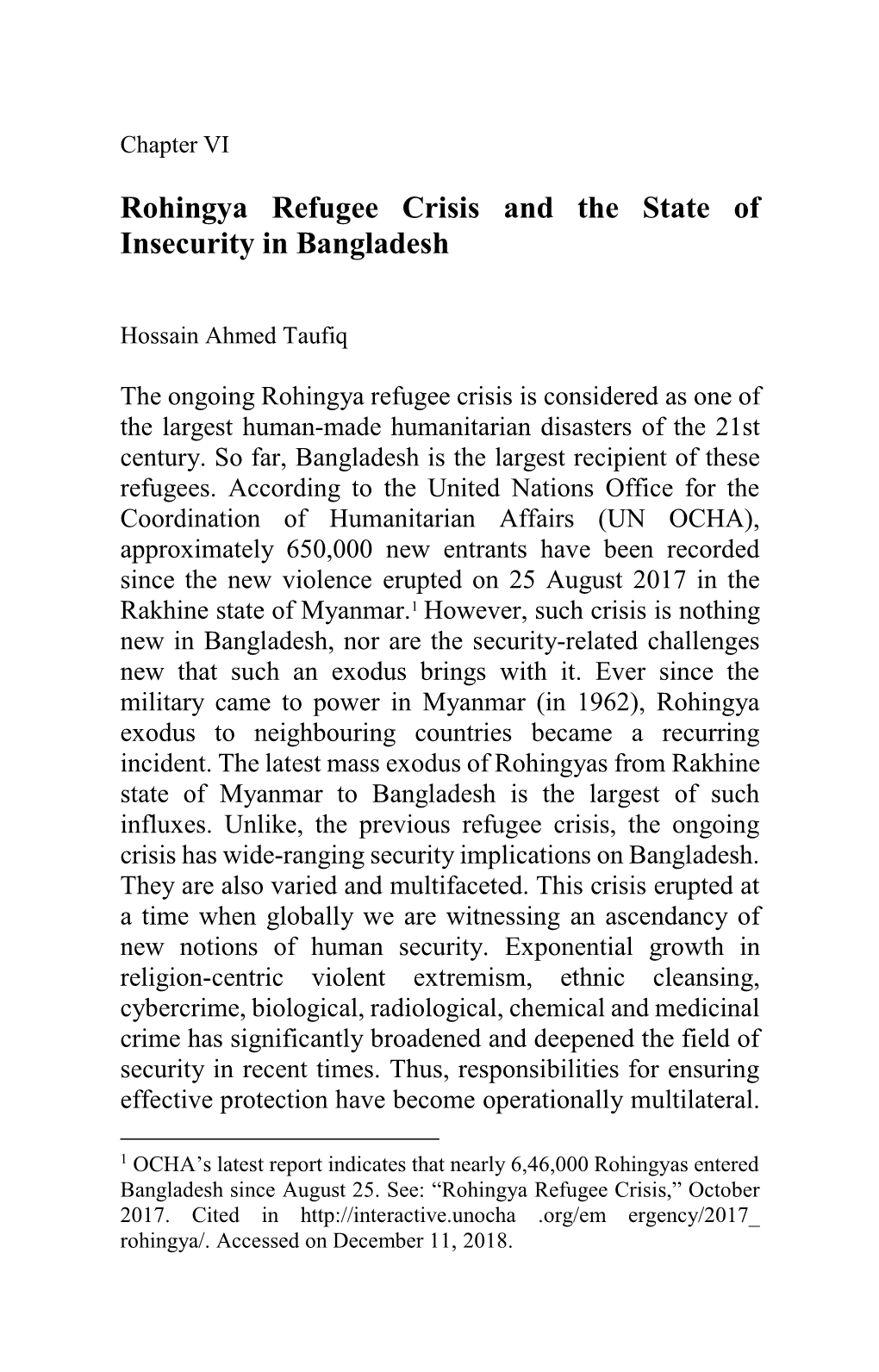 Chapter VI

Rohingya Refugee Crisis and the State of Insecurity in Bangladesh

Hossain Ahmed Taufiq

The ongoing Rohingya refugee crisis is considered as one of the largest human-made humanitarian disasters of the 21st century. So far, Bangladesh is the largest recipient of these refugees. According to the United Nations Office for the Coordination of Humanitarian Affairs (UN OCHA), approximately 650,000 new entrants have been recorded since the new violence erupted on 25 August 2017 in the Rakhine state of Myanmar.$^1$ However, such crisis is nothing new in Bangladesh, nor are the security-related challenges new that such an exodus brings with it. Ever since the military came to power in Myanmar (in 1962), Rohingya exodus to neighbouring countries became a recurring incident. The latest mass exodus of Rohingyas from Rakhine state of Myanmar to Bangladesh is the largest of such influxes. Unlike, the previous refugee crisis, the ongoing crisis has wide-ranging security implications on Bangladesh. They are also varied and multifaceted. This crisis erupted at a time when globally we are witnessing an ascendancy of new notions of human security. Exponential growth in religion-centric violent extremism, ethnic cleansing, cybercrime, biological, radiological, chemical and medicinal crime has significantly broadened and deepened the field of security in recent times. Thus, responsibilities for ensuring effective protection have become operationally multilateral.

$^1$ OCHA’s latest report indicates that nearly 6,46,000 Rohingyas entered Bangladesh since August 25. See: “Rohingya Refugee Crisis,” October 2017. Cited in http://interactive.unocha .org/em ergency/2017_ rohingya/. Accessed on December 11, 2018.